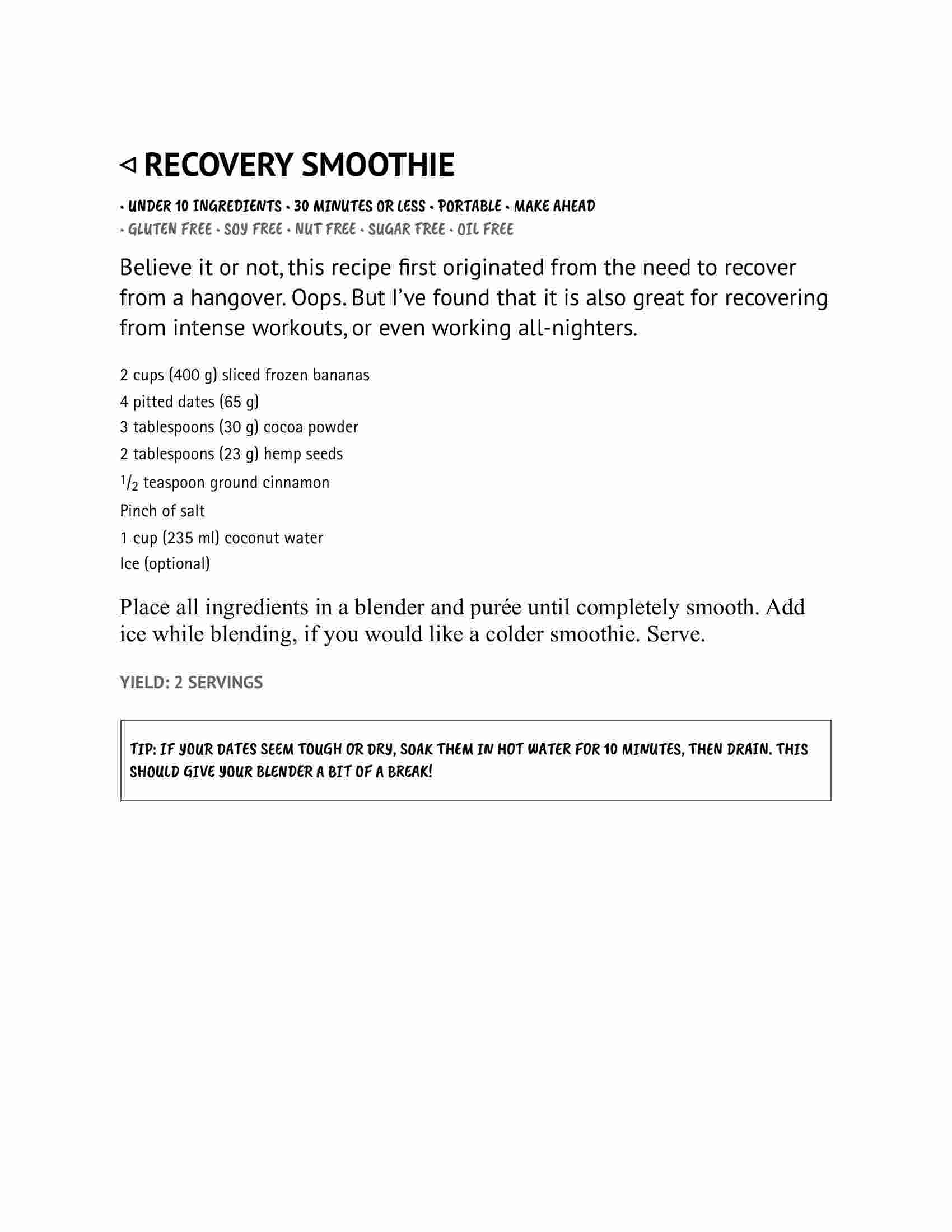 ◁ RECOVERY SMOOTHIE

• UNDER 10 INGREDIENTS • 30 MINUTES OR LESS • PORTABLE • MAKE AHEAD
• GLUTEN FREE • SOY FREE • NUT FREE • SUGAR FREE • OIL FREE

Believe it or not, this recipe first originated from the need to recover from a hangover. Oops. But I've found that it is also great for recovering from intense workouts, or even working all-nighters.

2 cups (400 g) sliced frozen bananas
4 pitted dates (65 g)
3 tablespoons (30 g) cocoa powder
2 tablespoons (23 g) hemp seeds
$^1/_2$ teaspoon ground cinnamon
Pinch of salt
1 cup (235 ml) coconut water
Ice (optional)

Place all ingredients in a blender and purée until completely smooth. Add ice while blending, if you would like a colder smoothie. Serve.

YIELD: 2 SERVINGS

TIP: IF YOUR DATES SEEM TOUGH OR DRY, SOAK THEM IN HOT WATER FOR 10 MINUTES, THEN DRAIN. THIS SHOULD GIVE YOUR BLENDER A BIT OF A BREAK!